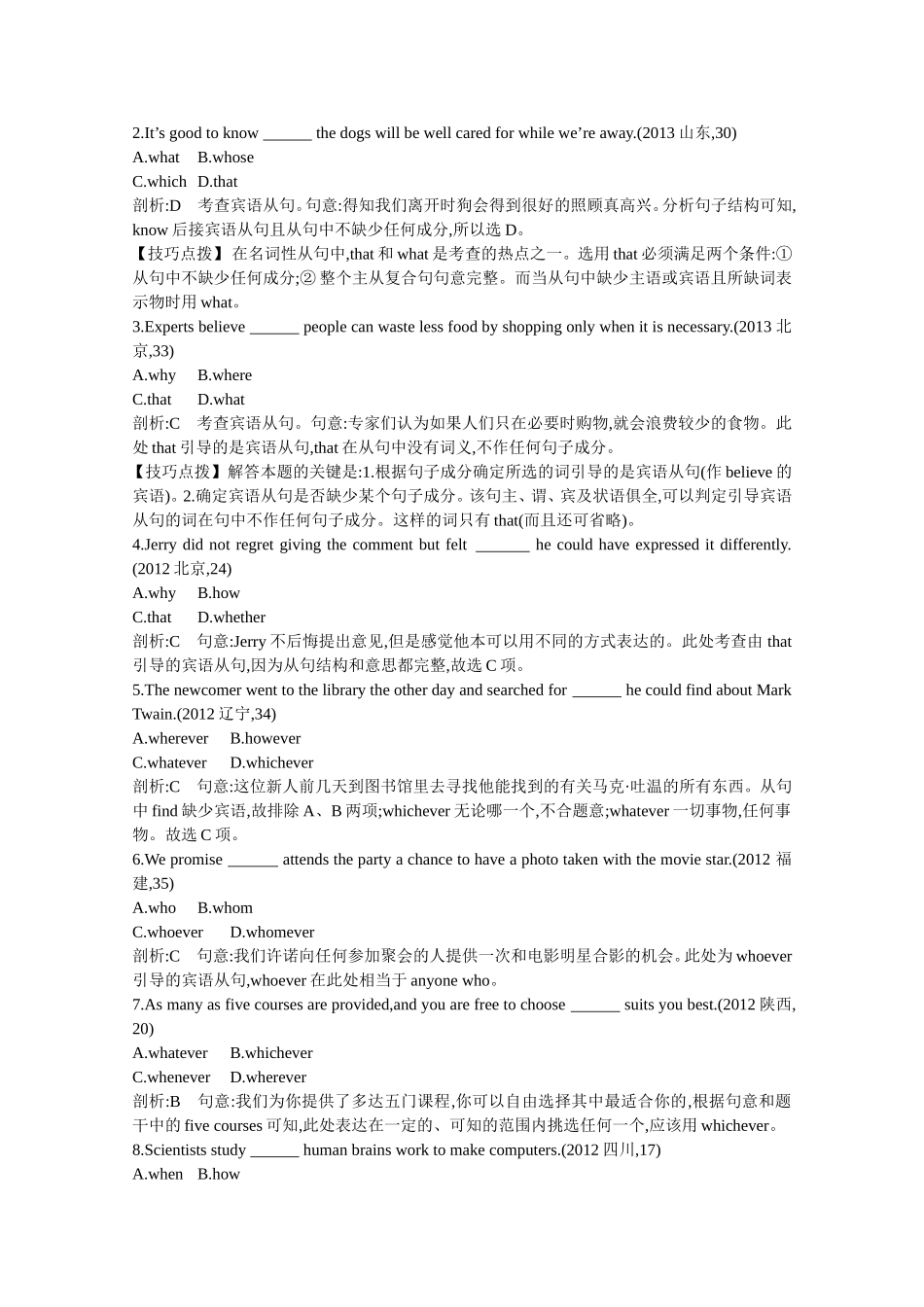 2.It’s good to know ______ the dogs will be well cared for while we’re away.(2013 山东,30)
A.what B.whose
C.which D.that
剖析:D 考查宾语从句。句意:得知我们离开时狗会得到很好的照顾真高兴。分析句子结构可知,know 后接宾语从句且从句中不缺少任何成分,所以选 D。
【技巧点拨】在名词性从句中,that 和 what 是考查的热点之一。选用 that 必须满足两个条件:①从句中不缺少任何成分;② 整个主从复合句句意完整。而当从句中缺少主语或宾语且所缺词表示物时用 what。
3.Experts believe ______ people can waste less food by shopping only when it is necessary.(2013 北京,33)
A.why B.where
C.that D.what
剖析:C 考查宾语从句。句意:专家们认为如果人们只在必要时购物,就会浪费较少的食物。此处 that 引导的是宾语从句,that 在从句中没有词义,不作任何句子成分。
【技巧点拨】解答本题的关键是:1.根据句子成分确定所选的词引导的是宾语从句(作 believe 的宾语)。2.确定宾语从句是否缺少某个句子成分。该句主、谓、宾及状语俱全,可以判定引导宾语从句的词在句中不作任何句子成分。这样的词只有 that(而且还可省略)。
4.Jerry did not regret giving the comment but felt _______ he could have expressed it differently.(2012 北京,24)
A.why B.how
C.that D.whether
剖析:C 句意:Jerry 不后悔提出意见,但是感觉他本可以用不同的方式表达的。此处考查由 that 引导的宾语从句,因为从句结构和意思都完整,故选 C 项。
5.The newcomer went to the library the other day and searched for ______ he could find about Mark Twain.(2012 辽宁,34)
A.wherever B.however
C.whatever D.whichever
剖析:C 句意:这位新人前几天到图书馆里去寻找他能找到的有关马克·吐温的所有东西。从句中 find 缺少宾语,故排除 A、B 两项;whichever 无论哪一个,不合题意;whatever 一切事物,任何事物。故选 C 项。
6.We promise ______ attends the party a chance to have a photo taken with the movie star.(2012 福建,35)
A.who B.whom
C.whoever D.whomever
剖析:C 句意:我们许诺向任何参加聚会的人提供一次和电影明星合影的机会。此处为 whoever 引导的宾语从句,whoever 在此处相当于 anyone who。
7.As many as five courses are provided,and you are free to choose ______ suits you best.(2012 陕西,20)
A.whatever B.whichever
C.whenever D.wherever
剖析:B 句意:我们为你提供了多达五门课程,你可以自由选择其中最适合你的,根据句意和题干中的 five courses 可知,此处表达在一定的、可知的范围内挑选任何一个,应该用 whichever。
8.Scientists study ______ human brains work to make computers.(2012 四川,17)
A.when B.how